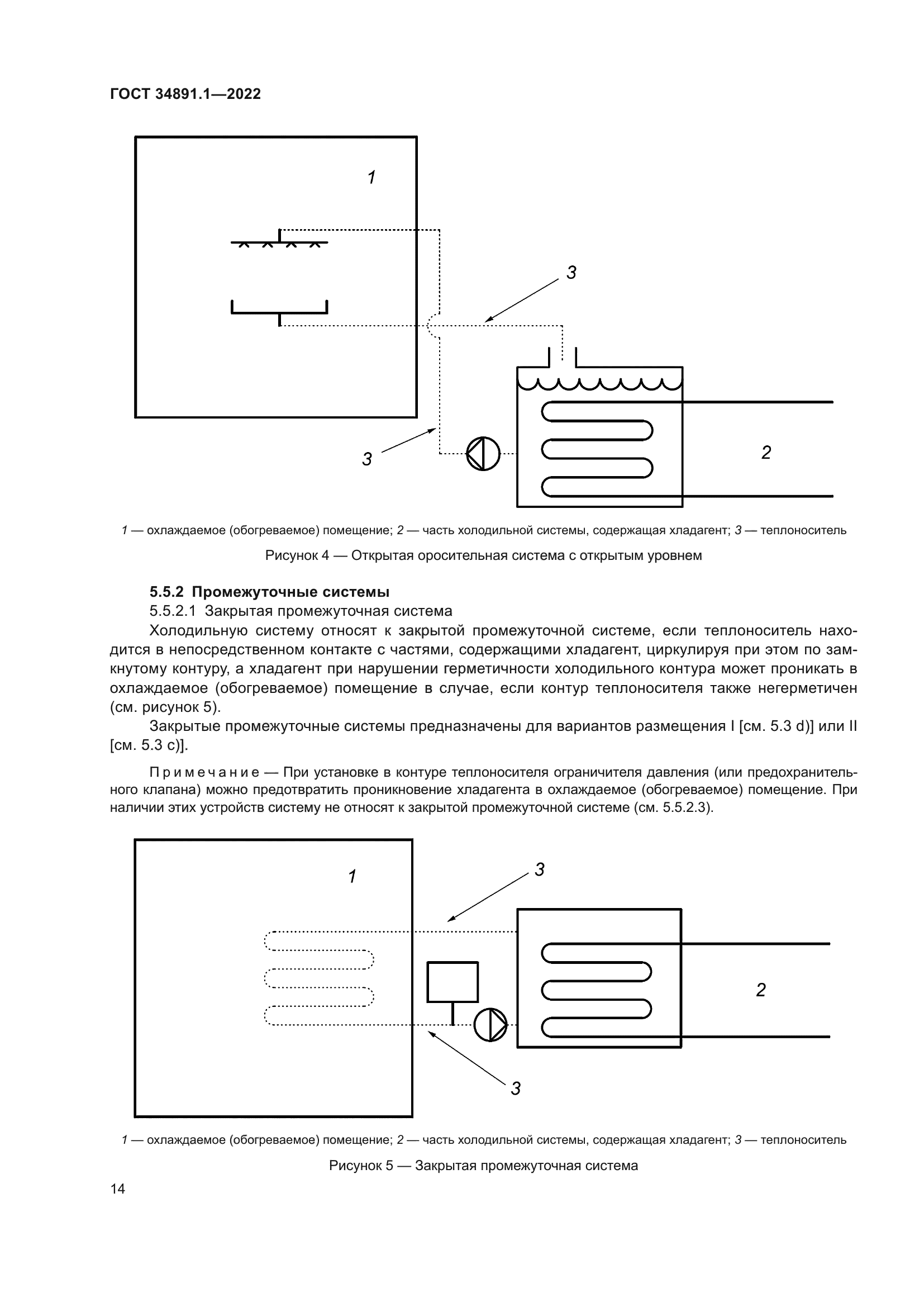 ГОСТ 34891.1—2022

1

3

3

2

1 — охлаждаемое (обогреваемое) помещение; 2 — часть холодильной системы, содержащая хладагент; 3 — теплоноситель

Рисунок 4 — Открытая оросительная система с открытым уровнем

5.5.2 Промежуточные системы

5.5.2.1 Закрытая промежуточная система

Холодильную систему относят к закрытой промежуточной системе, если теплоноситель находится в непосредственном контакте с частями, содержащими хладагент, циркулируя при этом по замкнутому контуру, а хладагент при нарушении герметичности холодильного контура может проникать в охлаждаемое (обогреваемое) помещение в случае, если контур теплоносителя также негерметичен (см. рисунок 5).

Закрытые промежуточные системы предназначены для вариантов размещения I [см. 5.3 d)] или II [см. 5.3 c)].

Примечание — При установке в контуре теплоносителя ограничителя давления (или предохранительного клапана) можно предотвратить проникновение хладагента в охлаждаемое (обогреваемое) помещение. При наличии этих устройств систему не относят к закрытой промежуточной системе (см. 5.5.2.3).

1

3

2

3

1 — охлаждаемое (обогреваемое) помещение; 2 — часть холодильной системы, содержащая хладагент; 3 — теплоноситель

Рисунок 5 — Закрытая промежуточная система

14